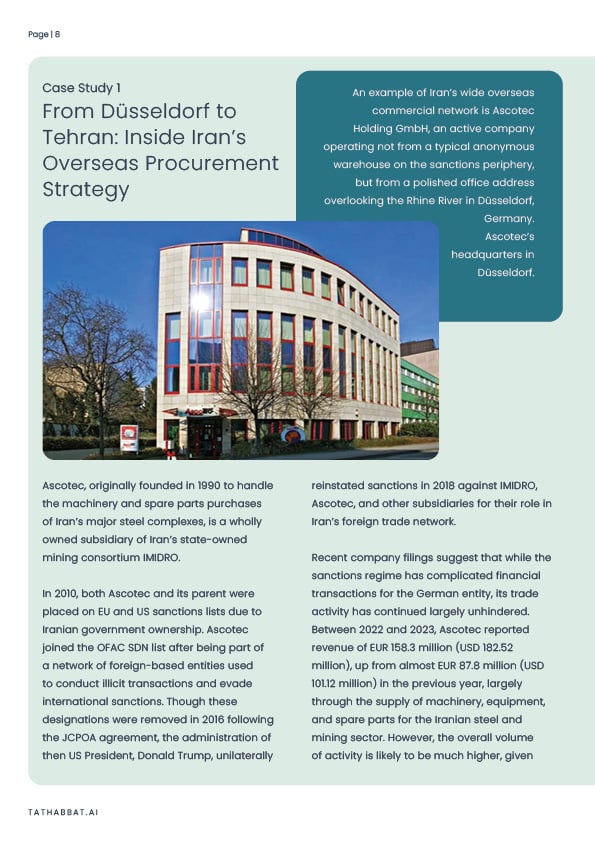 Page | 8

Case Study 1

From Düsseldorf to Tehran: Inside Iran's Overseas Procurement Strategy

An example of Iran's wide overseas commercial network is Ascotec Holding GmbH, an active company operating not from a typical anonymous warehouse on the sanctions periphery, but from a polished office address overlooking the Rhine River in Düsseldorf, Germany. Ascotec's headquarters in Düsseldorf.

Ascotec, originally founded in 1990 to handle the machinery and spare parts purchases of Iran's major steel complexes, is a wholly owned subsidiary of Iran's state-owned mining consortium IMIDRO.

In 2010, both Ascotec and its parent were placed on EU and US sanctions lists due to Iranian government ownership. Ascotec joined the OFAC SDN list after being part of a network of foreign-based entities used to conduct illicit transactions and evade international sanctions. Though these designations were removed in 2016 following the JCPOA agreement, the administration of then US President, Donald Trump, unilaterally reinstated sanctions in 2018 against IMIDRO, Ascotec, and other subsidiaries for their role in Iran's foreign trade network.

Recent company filings suggest that while the sanctions regime has complicated financial transactions for the German entity, its trade activity has continued largely unhindered. Between 2022 and 2023, Ascotec reported revenue of EUR 158.3 million (USD 182.52 million), up from almost EUR 87.8 million (USD 101.12 million) in the previous year, largely through the supply of machinery, equipment, and spare parts for the Iranian steel and mining sector. However, the overall volume of activity is likely to be much higher, given

TATHABBAT.AI